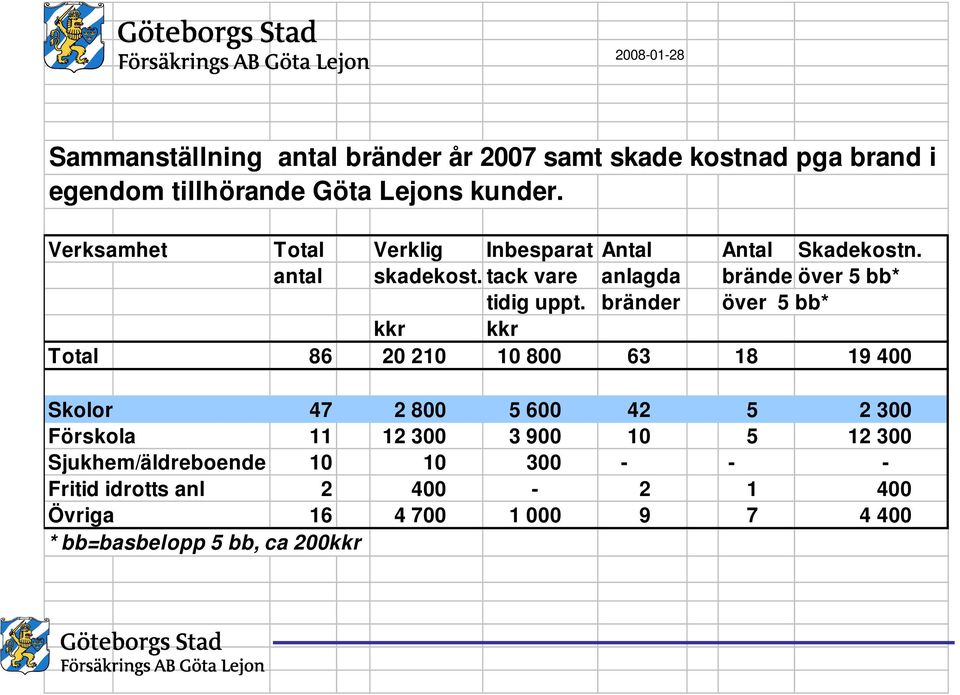 Göteborgs Stad
Försäkrings AB Göta Lejon

2008-01-28

Sammanställning antal bränder år 2007 samt skade kostnad pga brand i egendom tillhörande Göta Lejons kunder.

| Verksamhet | Total antal | Verklig skadekost. kkr | Inbesparat tack vare tidig uppt. kkr | Antal anlagda bränder | Antal brände över 5 bb* | Skadekostn. över 5 bb* |
|---|---|---|---|---|---|---|
| Total | 86 | 20 210 | 10 800 | 63 | 18 | 19 400 |
| Skolor | 47 | 2 800 | 5 600 | 42 | 5 | 2 300 |
| Förskola | 11 | 12 300 | 3 900 | 10 | 5 | 12 300 |
| Sjukhem/äldreboende | 10 | 10 | 300 | - | - | - |
| Fritid idrotts anl | 2 | 400 | - | 2 | 1 | 400 |
| Övriga | 16 | 4 700 | 1 000 | 9 | 7 | 4 400 |

* bb=basbelopp 5 bb, ca 200kkr

Göteborgs Stad
Försäkrings AB Göta Lejon